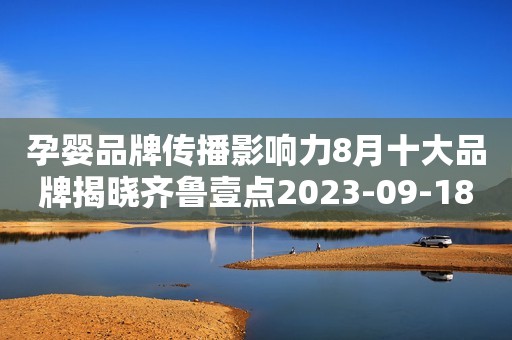 孕婴品牌传播影响力8月十大品牌揭晓齐鲁壹点2023-09-18